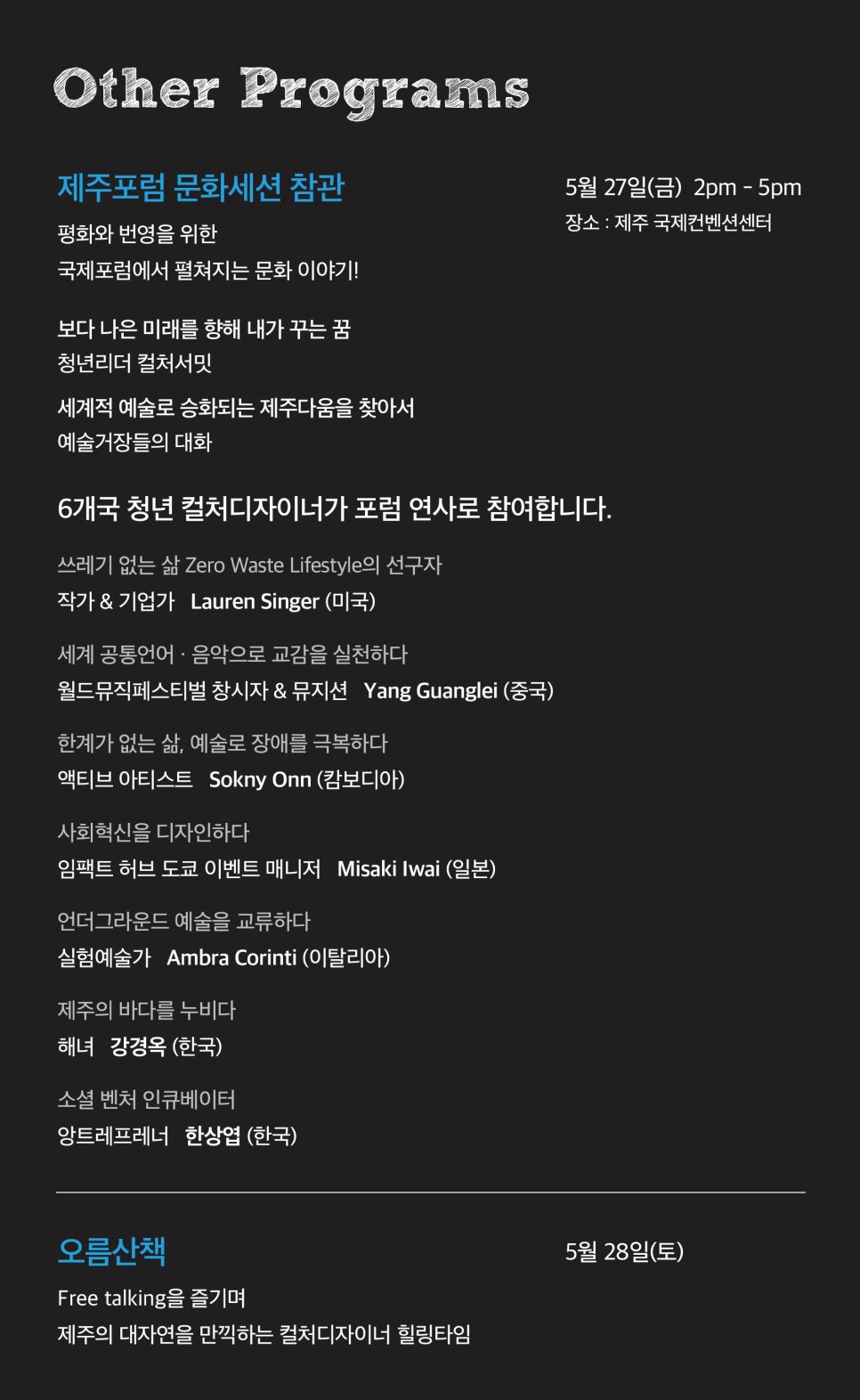 Other Programs

제주포럼 문화세션 참관

5월 27일(금) 2pm - 5pm
장소 : 제주 국제컨벤션센터

평화와 번영을 위한
국제포럼에서 펼쳐지는 문화 이야기!

보다 나은 미래를 향해 내가 꾸는 꿈
청년리더 컬처서밋

세계적 예술로 승화되는 제주다움을 찾아서
예술거장들의 대화

6개국 청년 컬처디자이너가 포럼 연사로 참여합니다.

쓰레기 없는 삶 Zero Waste Lifestyle의 선구자
작가 & 기업가 Lauren Singer (미국)

세계 공통언어 · 음악으로 교감을 실천하다
월드뮤직페스티벌 창시자 & 뮤지션 Yang Guanglei (중국)

한계가 없는 삶, 예술로 장애를 극복하다
액티브 아티스트 Sokny Onn (캄보디아)

사회혁신을 디자인하다
임팩트 허브 도쿄 이벤트 매니저 Misaki Iwai (일본)

언더그라운드 예술을 교류하다
실험예술가 Ambra Corinti (이탈리아)

제주의 바다를 누비다
해녀 강경옥 (한국)

소셜 벤처 인큐베이터
앙트레프레너 한상엽 (한국)

오름산책

5월 28일(토)

Free talking을 즐기며
제주의 대자연을 만끽하는 컬처디자이너 힐링타임